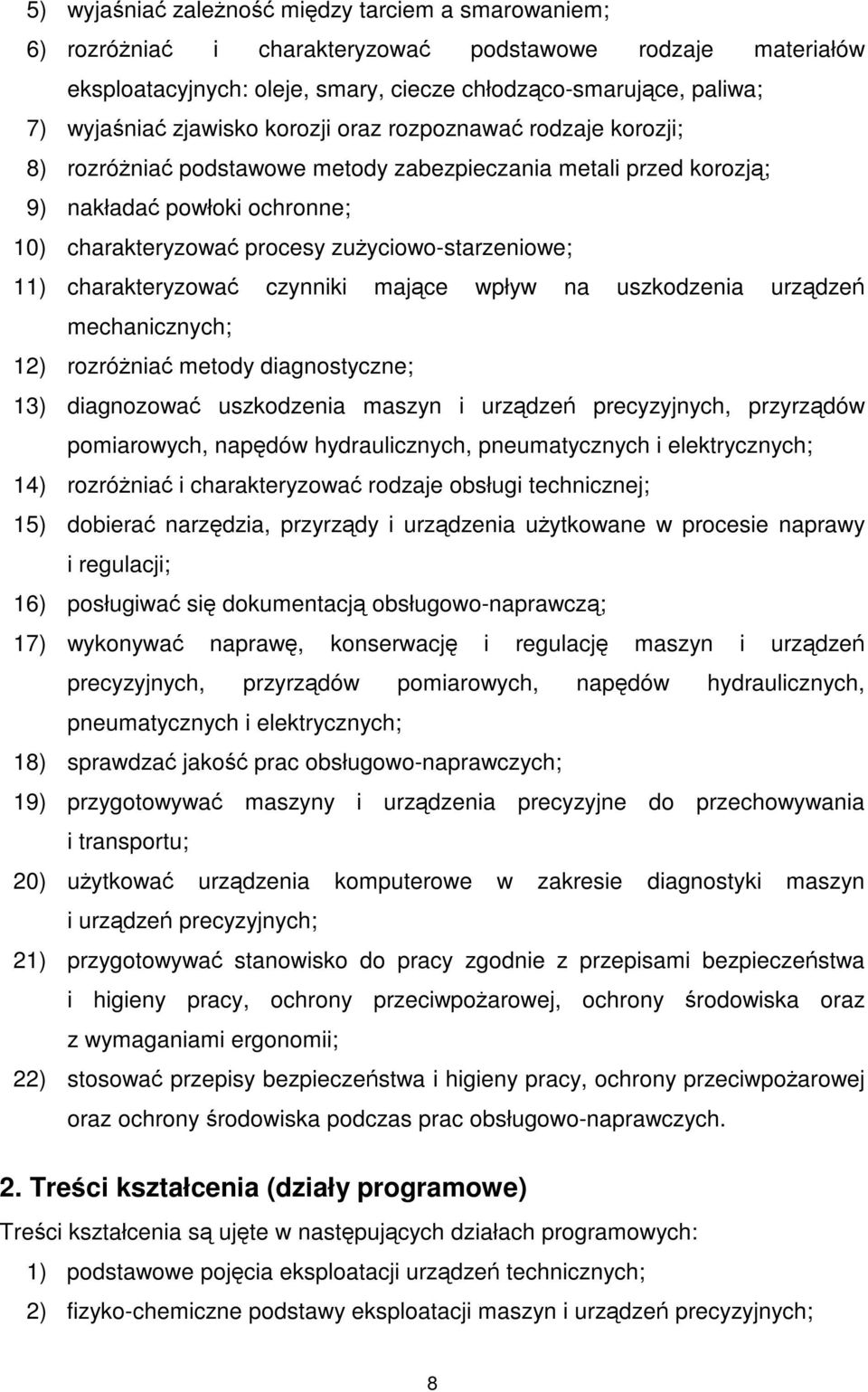 5) wyjaśniać zależność między tarciem a smarowaniem;
6) rozróżniać i charakteryzować podstawowe rodzaje materiałów eksploatacyjnych: oleje, smary, ciecze chłodząco-smarujące, paliwa;
7) wyjaśniać zjawisko korozji oraz rozpoznawać rodzaje korozji;
8) rozróżniać podstawowe metody zabezpieczania metali przed korozją;
9) nakładać powłoki ochronne;
10) charakteryzować procesy zużyciowo-starzeniowe;
11) charakteryzować czynniki mające wpływ na uszkodzenia urządzeń mechanicznych;
12) rozróżniać metody diagnostyczne;
13) diagnozować uszkodzenia maszyn i urządzeń precyzyjnych, przyrządów pomiarowych, napędów hydraulicznych, pneumatycznych i elektrycznych;
14) rozróżniać i charakteryzować rodzaje obsługi technicznej;
15) dobierać narzędzia, przyrządy i urządzenia użytkowane w procesie naprawy i regulacji;
16) posługiwać się dokumentacją obsługowo-naprawczą;
17) wykonywać naprawę, konserwację i regulację maszyn i urządzeń precyzyjnych, przyrządów pomiarowych, napędów hydraulicznych, pneumatycznych i elektrycznych;
18) sprawdzać jakość prac obsługowo-naprawczych;
19) przygotowywać maszyny i urządzenia precyzyjne do przechowywania i transportu;
20) użytkować urządzenia komputerowe w zakresie diagnostyki maszyn i urządzeń precyzyjnych;
21) przygotowywać stanowisko do pracy zgodnie z przepisami bezpieczeństwa i higieny pracy, ochrony przeciwpożarowej, ochrony środowiska oraz z wymaganiami ergonomii;
22) stosować przepisy bezpieczeństwa i higieny pracy, ochrony przeciwpożarowej oraz ochrony środowiska podczas prac obsługowo-naprawczych.

2. Treści kształcenia (działy programowe)
Treści kształcenia są ujęte w następujących działach programowych:
1) podstawowe pojęcia eksploatacji urządzeń technicznych;
2) fizyko-chemiczne podstawy eksploatacji maszyn i urządzeń precyzyjnych;

8